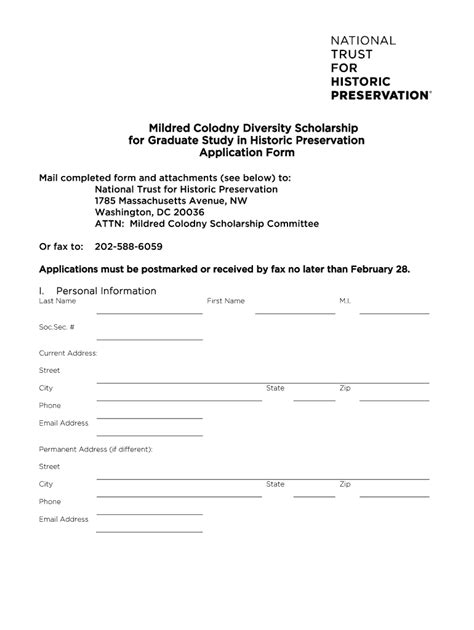 NATIONAL
TRUST
FOR
HISTORIC
PRESERVATION®

Mildred Colodny Diversity Scholarship
for Graduate Study in Historic Preservation
Application Form

Mail completed form and attachments (see below) to:
National Trust for Historic Preservation
1785 Massachusetts Avenue, NW
Washington, DC 20036
ATTN: Mildred Colodny Scholarship Committee

Or fax to: 202-588-6059

Applications must be postmarked or received by fax no later than February 28.

I. Personal Information

Last Name First Name M.I.

Soc.Sec. #

Current Address:

Street

City State Zip

Phone

Email Address

Permanent Address (if different):

Street

City State Zip

Phone

Email Address